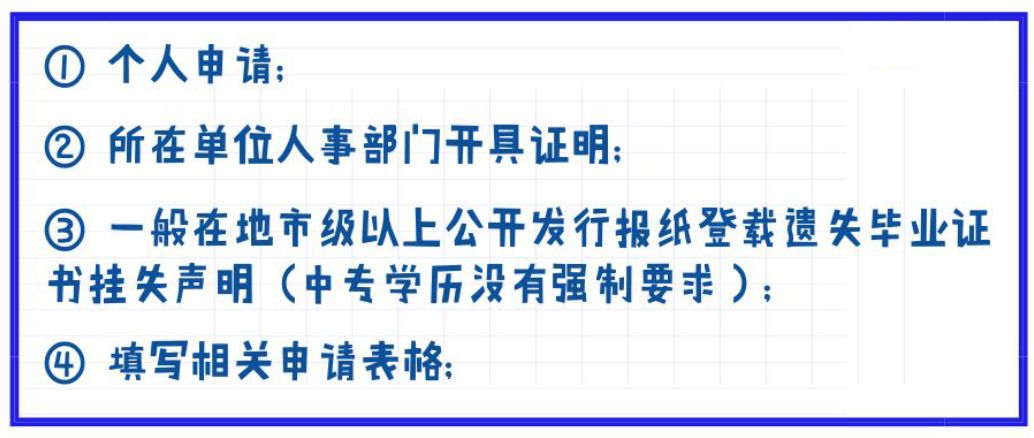 ① 个人申请；

② 所在单位人事部门开具证明；

③ 一般在地市级以上公开发行报纸登载遗失毕业证书挂失声明（中专学历没有强制要求）；

④ 填写相关申请表格；